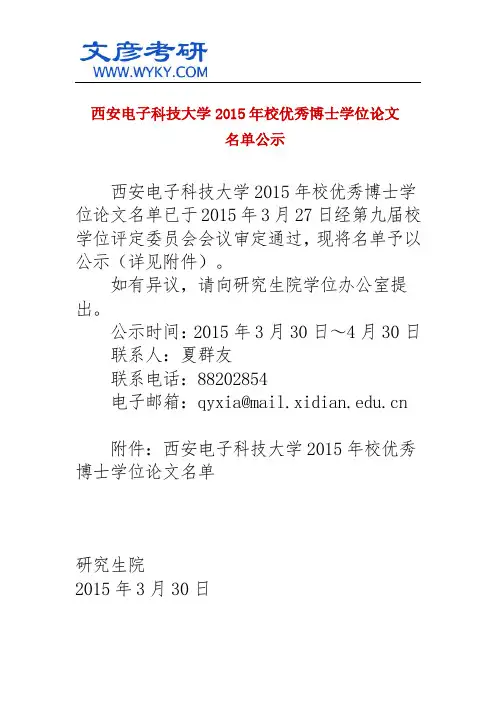 文彦考研
WWW.WYKY.COM

西安电子科技大学 2015 年校优秀博士学位论文名单公示

西安电子科技大学 2015 年校优秀博士学位论文名单已于 2015 年 3 月 27 日经第九届校学位评定委员会会议审定通过，现将名单予以公示（详见附件）。

如有异议，请向研究生院学位办公室提出。

公示时间：2015 年 3 月 30 日～4 月 30 日
联系人：夏群友
联系电话：88202854
电子邮箱：qyxia@mail.xidian.edu.cn

附件：西安电子科技大学 2015 年校优秀博士学位论文名单

研究生院
2015 年 3 月 30 日